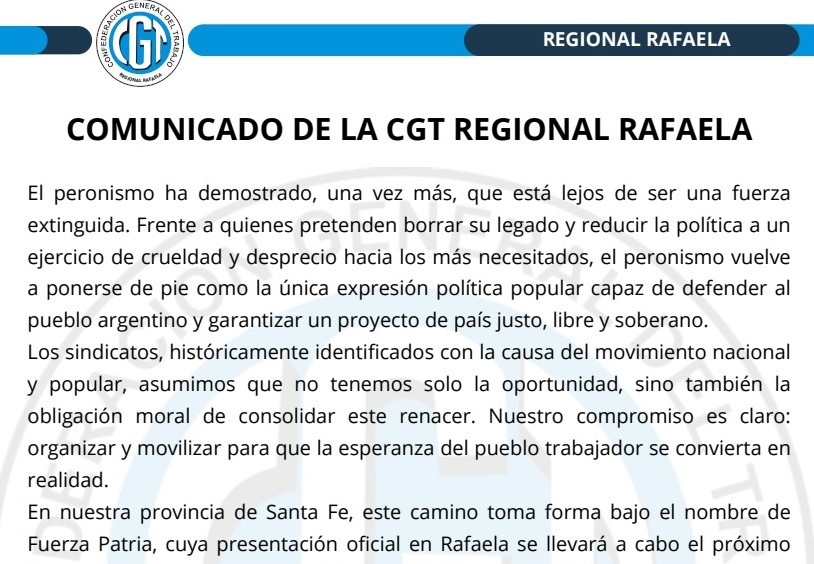 CONFEDERACION GENERAL DEL TRABAJO
CGT
REGIONAL RAFAELA

REGIONAL RAFAELA

COMUNICADO DE LA CGT REGIONAL RAFAELA

El peronismo ha demostrado, una vez más, que está lejos de ser una fuerza extinguida. Frente a quienes pretenden borrar su legado y reducir la política a un ejercicio de crueldad y desprecio hacia los más necesitados, el peronismo vuelve a ponerse de pie como la única expresión política popular capaz de defender al pueblo argentino y garantizar un proyecto de país justo, libre y soberano.
Los sindicatos, históricamente identificados con la causa del movimiento nacional y popular, asumimos que no tenemos solo la oportunidad, sino también la obligación moral de consolidar este renacer. Nuestro compromiso es claro: organizar y movilizar para que la esperanza del pueblo trabajador se convierta en realidad.
En nuestra provincia de Santa Fe, este camino toma forma bajo el nombre de Fuerza Patria, cuya presentación oficial en Rafaela se llevará a cabo el próximo